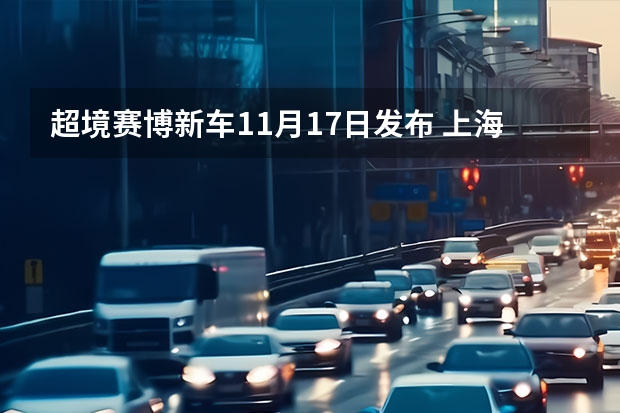 超境赛博新车11月17日发布 上海